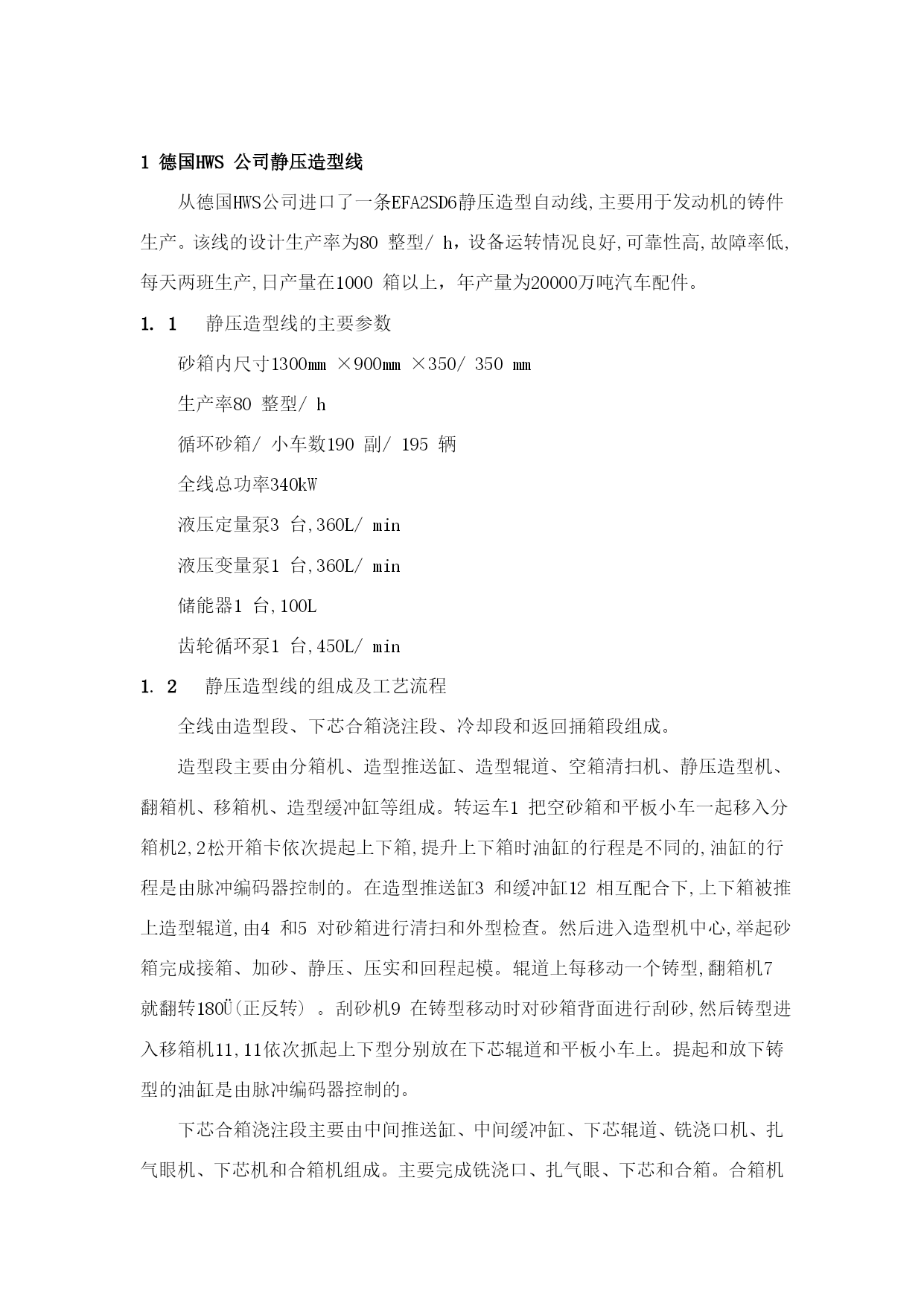 1 德国HWS 公司静压造型线

从德国HWS公司进口了一条EFA2SD6静压造型自动线,主要用于发动机的铸件生产。该线的设计生产率为80 整型/ h，设备运转情况良好,可靠性高,故障率低,每天两班生产,日产量在1000 箱以上，年产量为20000万吨汽车配件。

1. 1 静压造型线的主要参数

砂箱内尺寸1300mm ×900mm ×350/ 350 mm

生产率80 整型/ h

循环砂箱/ 小车数190 副/ 195 辆

全线总功率340kW

液压定量泵3 台,360L/ min

液压变量泵1 台,360L/ min

储能器1 台,100L

齿轮循环泵1 台,450L/ min

1. 2 静压造型线的组成及工艺流程

全线由造型段、下芯合箱浇注段、冷却段和返回捅箱段组成。

造型段主要由分箱机、造型推送缸、造型辊道、空箱清扫机、静压造型机、翻箱机、移箱机、造型缓冲缸等组成。转运车1 把空砂箱和平板小车一起移入分箱机2,2松开箱卡依次提起上下箱,提升上下箱时油缸的行程是不同的,油缸的行程是由脉冲编码器控制的。在造型推送缸3 和缓冲缸12 相互配合下,上下箱被推上造型辊道,由4 和5 对砂箱进行清扫和外型检查。然后进入造型机中心,举起砂箱完成接箱、加砂、静压、压实和回程起模。辊道上每移动一个铸型,翻箱机7 就翻转180Ü(正反转) 。刮砂机9 在铸型移动时对砂箱背面进行刮砂,然后铸型进入移箱机11,11依次抓起上下型分别放在下芯辊道和平板小车上。提起和放下铸型的油缸是由脉冲编码器控制的。

下芯合箱浇注段主要由中间推送缸、中间缓冲缸、下芯辊道、铣浇口机、扎气眼机、下芯机和合箱机组成。主要完成铣浇口、扎气眼、下芯和合箱。合箱机